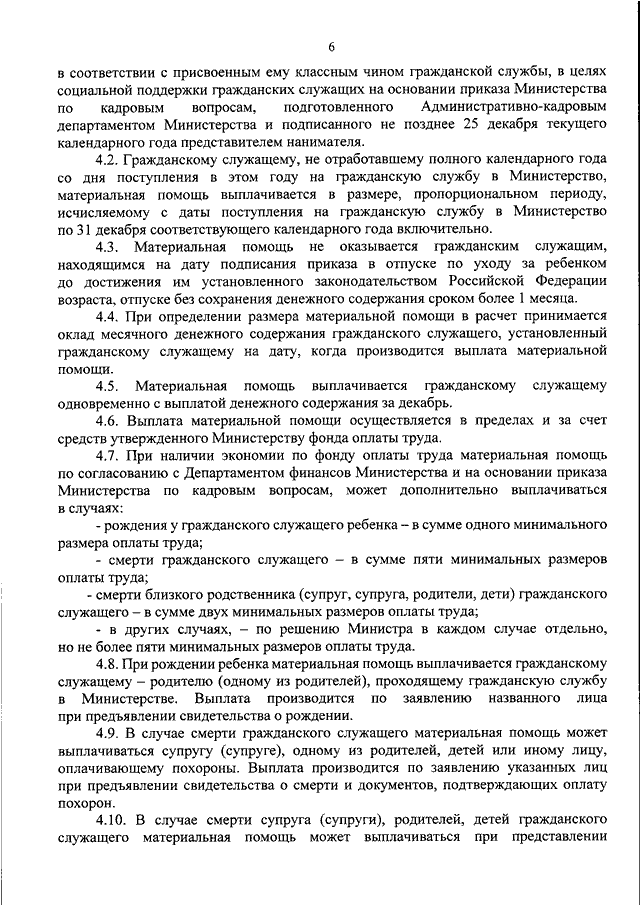 6

в соответствии с присвоенным ему классным чином гражданской службы, в целях социальной поддержки гражданских служащих на основании приказа Министерства по кадровым вопросам, подготовленного Административно-кадровым департаментом Министерства и подписанного не позднее 25 декабря текущего календарного года представителем нанимателя.

4.2. Гражданскому служащему, не отработавшему полного календарного года со дня поступления в этом году на гражданскую службу в Министерство, материальная помощь выплачивается в размере, пропорциональном периоду, исчисляемому с даты поступления на гражданскую службу в Министерство по 31 декабря соответствующего календарного года включительно.

4.3. Материальная помощь не оказывается гражданским служащим, находящимся на дату подписания приказа в отпуске по уходу за ребенком до достижения им установленного законодательством Российской Федерации возраста, отпуске без сохранения денежного содержания сроком более 1 месяца.

4.4. При определении размера материальной помощи в расчет принимается оклад месячного денежного содержания гражданского служащего, установленный гражданскому служащему на дату, когда производится выплата материальной помощи.

4.5. Материальная помощь выплачивается гражданскому служащему одновременно с выплатой денежного содержания за декабрь.

4.6. Выплата материальной помощи осуществляется в пределах и за счет средств утвержденного Министерству фонда оплаты труда.

4.7. При наличии экономии по фонду оплаты труда материальная помощь по согласованию с Департаментом финансов Министерства и на основании приказа Министерства по кадровым вопросам, может дополнительно выплачиваться в случаях:

- рождения у гражданского служащего ребенка – в сумме одного минимального размера оплаты труда;

- смерти гражданского служащего – в сумме пяти минимальных размеров оплаты труда;

- смерти близкого родственника (супруг, супруга, родители, дети) гражданского служащего – в сумме двух минимальных размеров оплаты труда;

- в других случаях, – по решению Министра в каждом случае отдельно, но не более пяти минимальных размеров оплаты труда.

4.8. При рождении ребенка материальная помощь выплачивается гражданскому служащему – родителю (одному из родителей), проходящему гражданскую службу в Министерстве. Выплата производится по заявлению названного лица при предъявлении свидетельства о рождении.

4.9. В случае смерти гражданского служащего материальная помощь может выплачиваться супругу (супруге), одному из родителей, детей или иному лицу, оплачивающему похороны. Выплата производится по заявлению указанных лиц при предъявлении свидетельства о смерти и документов, подтверждающих оплату похорон.

4.10. В случае смерти супруга (супруги), родителей, детей гражданского служащего материальная помощь может выплачиваться при представлении